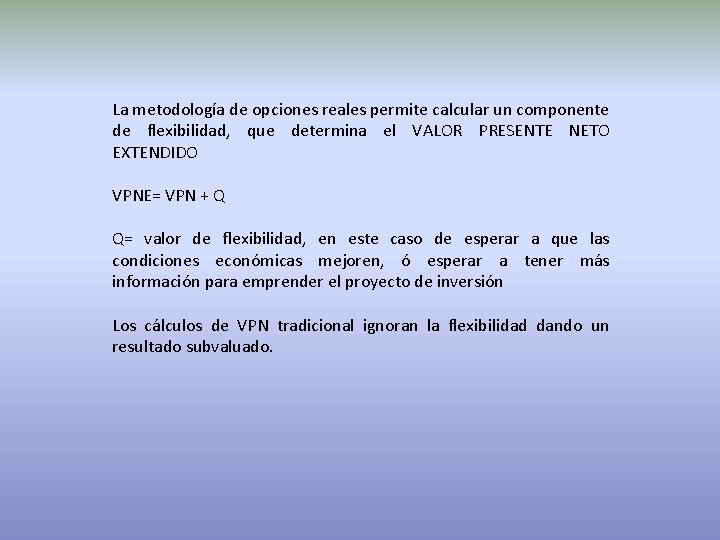 La metodología de opciones reales permite calcular un componente de flexibilidad, que determina el VALOR PRESENTE NETO EXTENDIDO

VPNE= VPN + Q

Q= valor de flexibilidad, en este caso de esperar a que las condiciones económicas mejoren, ó esperar a tener más información para emprender el proyecto de inversión

Los cálculos de VPN tradicional ignoran la flexibilidad dando un resultado subvaluado.